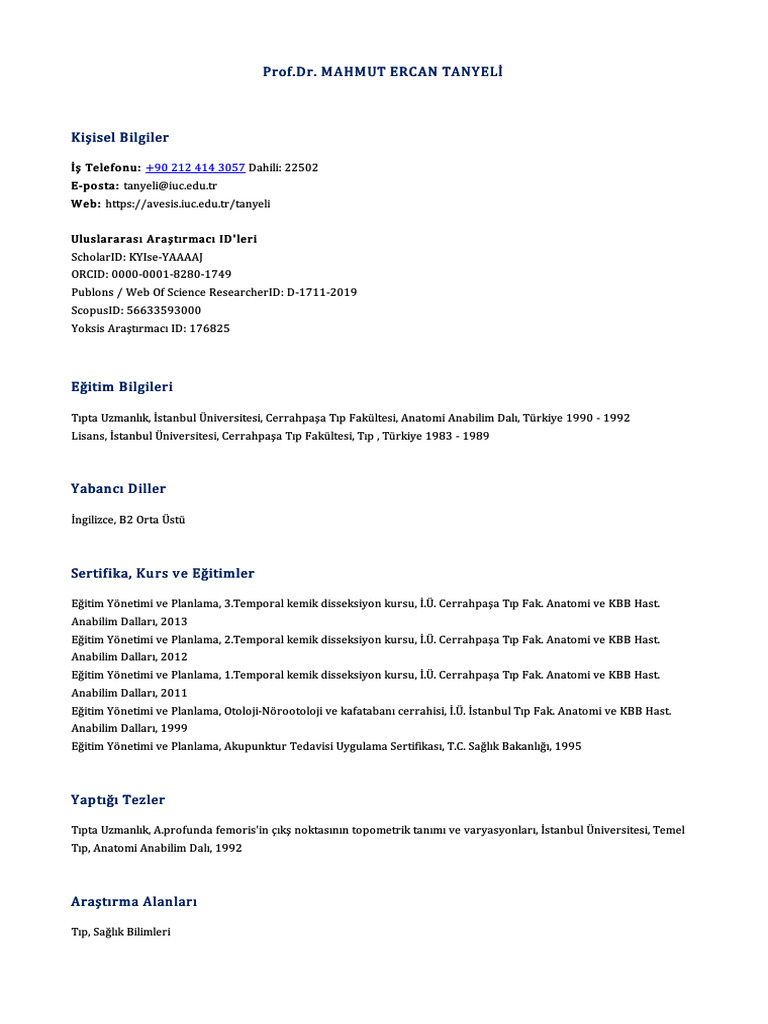 Prof.Dr. MAHMUT ERCAN TANYELİ

Kişisel Bilgiler

İş Telefonu: +90 212 414 3057 Dahili: 22502
E-posta: tanyeli@iuc.edu.tr
Web: https://avesis.iuc.edu.tr/tanyeli

Uluslararası Araştırmacı ID'leri
ScholarID: KYIse-YAAAAJ
ORCID: 0000-0001-8280-1749
Publons / Web Of Science ResearcherID: D-1711-2019
ScopusID: 56633593000
Yoksis Araştırmacı ID: 176825

Eğitim Bilgileri

Tıpta Uzmanlık, İstanbul Üniversitesi, Cerrahpaşa Tıp Fakültesi, Anatomi Anabilim Dalı, Türkiye 1990 - 1992
Lisans, İstanbul Üniversitesi, Cerrahpaşa Tıp Fakültesi, Tıp , Türkiye 1983 - 1989

Yabancı Diller

İngilizce, B2 Orta Üstü

Sertifika, Kurs ve Eğitimler

Eğitim Yönetimi ve Planlama, 3.Temporal kemik disseksiyon kursu, İ.Ü. Cerrahpaşa Tıp Fak. Anatomi ve KBB Hast. Anabilim Dalları, 2013
Eğitim Yönetimi ve Planlama, 2.Temporal kemik disseksiyon kursu, İ.Ü. Cerrahpaşa Tıp Fak. Anatomi ve KBB Hast. Anabilim Dalları, 2012
Eğitim Yönetimi ve Planlama, 1.Temporal kemik disseksiyon kursu, İ.Ü. Cerrahpaşa Tıp Fak. Anatomi ve KBB Hast. Anabilim Dalları, 2011
Eğitim Yönetimi ve Planlama, Otoloji-Nörootoloji ve kafatabanı cerrahisi, İ.Ü. İstanbul Tıp Fak. Anatomi ve KBB Hast. Anabilim Dalları, 1999
Eğitim Yönetimi ve Planlama, Akupunktur Tedavisi Uygulama Sertifikası, T.C. Sağlık Bakanlığı, 1995

Yaptığı Tezler

Tıpta Uzmanlık, A.profunda femoris'in çıkş noktasının topometrik tanımı ve varyasyonları, İstanbul Üniversitesi, Temel Tıp, Anatomi Anabilim Dalı, 1992

Araştırma Alanları

Tıp, Sağlık Bilimleri